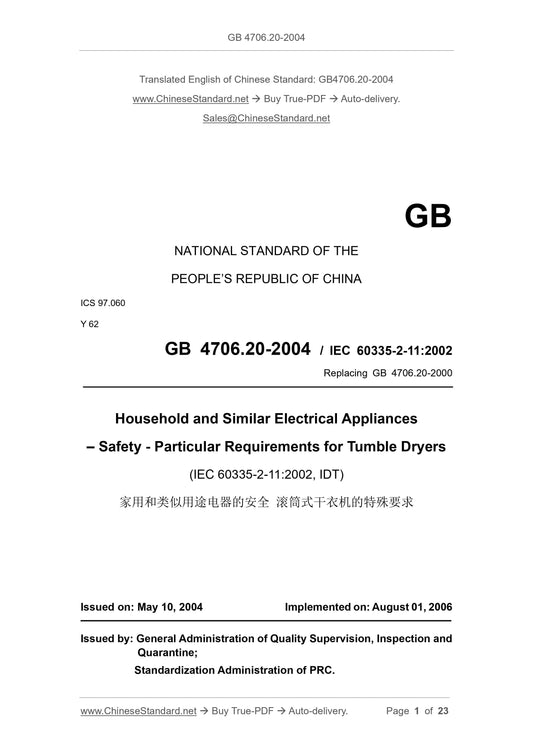 GB 4706.20-2004

Translated English of Chinese Standard: GB4706.20-2004
www.ChineseStandard.net → Buy True-PDF → Auto-delivery.
Sales@ChineseStandard.net

GB

NATIONAL STANDARD OF THE
PEOPLE'S REPUBLIC OF CHINA

ICS 97.060
Y 62

GB 4706.20-2004 / IEC 60335-2-11:2002
Replacing GB 4706.20-2000

Household and Similar Electrical Appliances
– Safety - Particular Requirements for Tumble Dryers
(IEC 60335-2-11:2002, IDT)
家用和类似用途电器的安全 滚筒式干衣机的特殊要求

Issued on: May 10, 2004
Implemented on: August 01, 2006

Issued by: General Administration of Quality Supervision, Inspection and Quarantine;
Standardization Administration of PRC.

www.ChineseStandard.net → Buy True-PDF → Auto-delivery.
Page 1 of 23